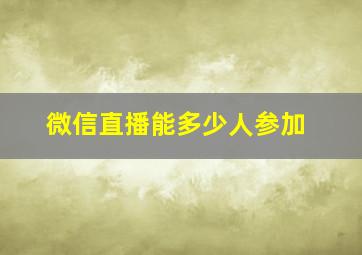 微信直播能多少人参加